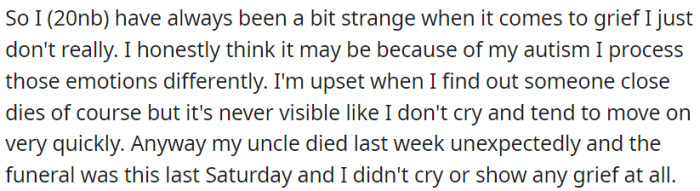 So I (20nb) have always been a bit strange when it comes to grief I just don't really. I honestly think it may be because of my autism I process those emotions differently. I'm upset when I find out someone close dies of course but it's never visible like I don't cry and tend to move on very quickly. Anyway my uncle died last week unexpectedly and the funeral was this last Saturday and I didn't cry or show any grief at all.